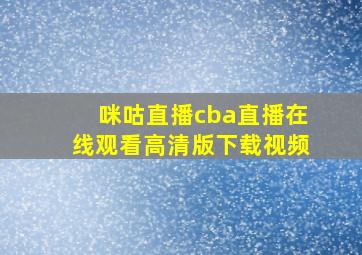 咪咕直播cba直播在线观看高清版下载视频